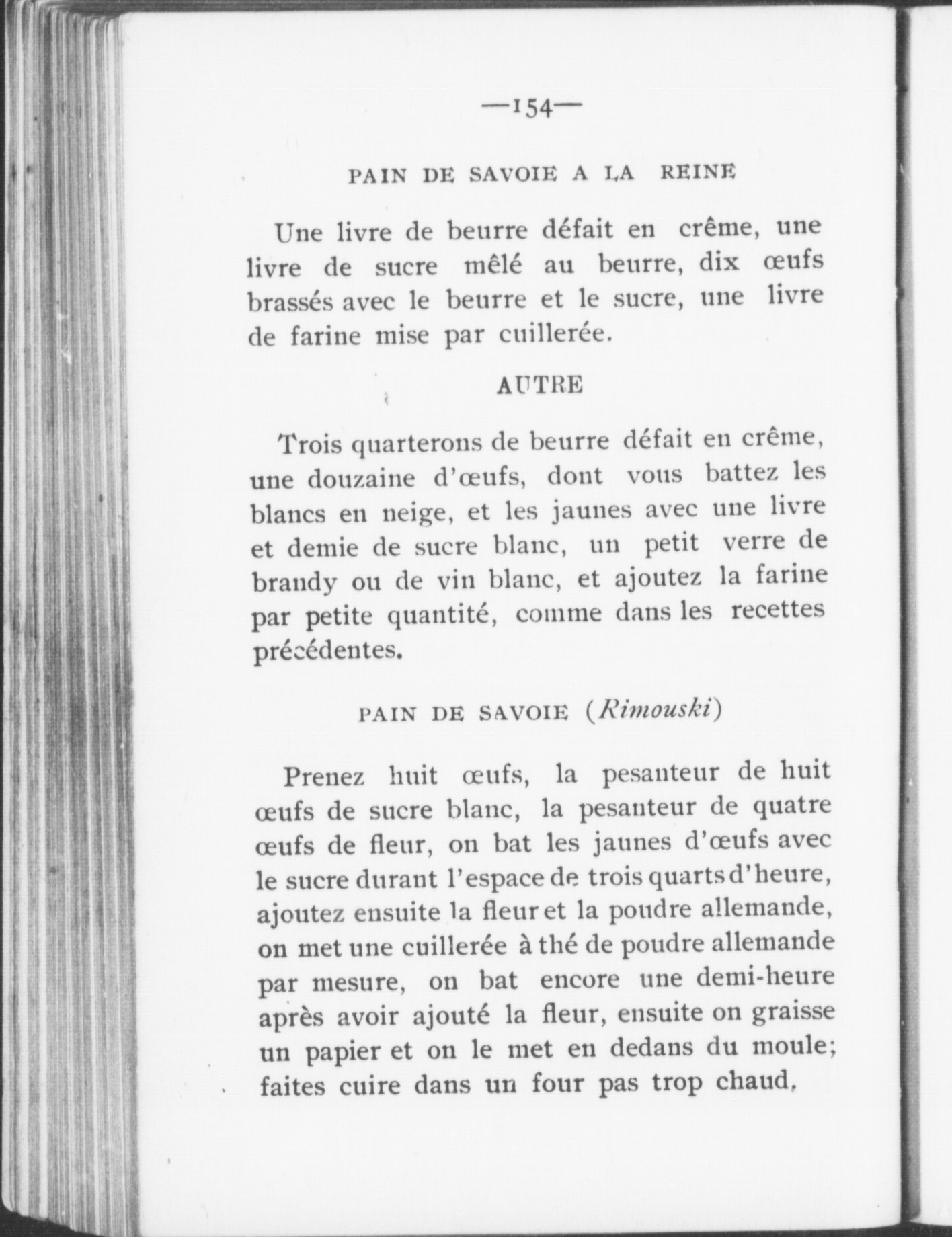 —154—

PAIN DE SAVOIE A LA REINE

Une livre de beurre défait en crême, une livre de sucre mêlé au beurre, dix œufs brassés avec le beurre et le sucre, une livre de farine mise par cuillerée.

AUTRE

Trois quarterons de beurre défait en crême, une douzaine d'œufs, dont vous battez les blancs en neige, et les jaunes avec une livre et demie de sucre blanc, un petit verre de brandy ou de vin blanc, et ajoutez la farine par petite quantité, comme dans les recettes précédentes.

PAIN DE SAVOIE (Rimouski)

Prenez huit œufs, la pesanteur de huit œufs de sucre blanc, la pesanteur de quatre œufs de fleur, on bat les jaunes d'œufs avec le sucre durant l'espace de trois quarts d'heure, ajoutez ensuite la fleur et la poudre allemande, on met une cuillerée à thé de poudre allemande par mesure, on bat encore une demi-heure après avoir ajouté la fleur, ensuite on graisse un papier et on le met en dedans du moule; faites cuire dans un four pas trop chaud.